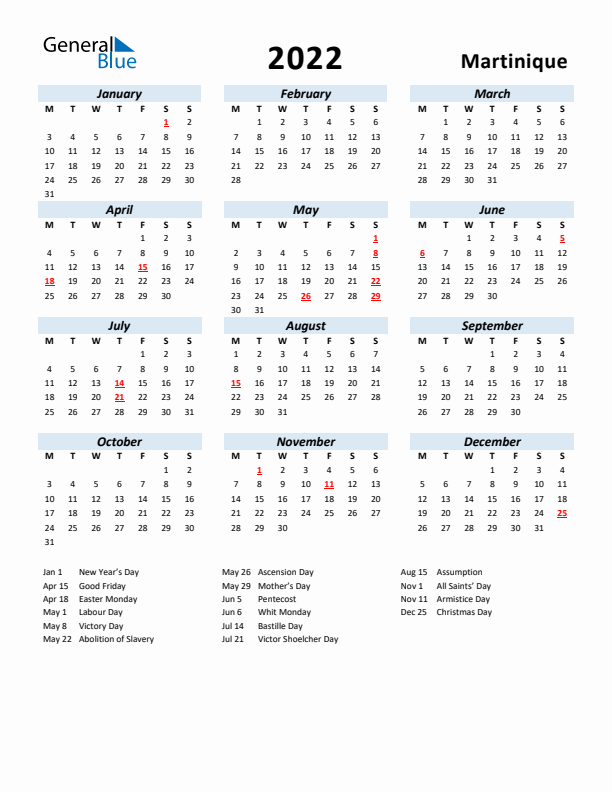 General Blue

2022

Martinique

January

| M | T | W | T | F | S | S |
|---|---|---|---|---|---|---|
| | | | | | 1 | 2 |
| 3 | 4 | 5 | 6 | 7 | 8 | 9 |
| 10 | 11 | 12 | 13 | 14 | 15 | 16 |
| 17 | 18 | 19 | 20 | 21 | 22 | 23 |
| 24 | 25 | 26 | 27 | 28 | 29 | 30 |
| 31 | | | | | | |

February

| M | T | W | T | F | S | S |
|---|---|---|---|---|---|---|
| | 1 | 2 | 3 | 4 | 5 | 6 |
| 7 | 8 | 9 | 10 | 11 | 12 | 13 |
| 14 | 15 | 16 | 17 | 18 | 19 | 20 |
| 21 | 22 | 23 | 24 | 25 | 26 | 27 |
| 28 | | | | | | |

March

| M | T | W | T | F | S | S |
|---|---|---|---|---|---|---|
| | 1 | 2 | 3 | 4 | 5 | 6 |
| 7 | 8 | 9 | 10 | 11 | 12 | 13 |
| 14 | 15 | 16 | 17 | 18 | 19 | 20 |
| 21 | 22 | 23 | 24 | 25 | 26 | 27 |
| 28 | 29 | 30 | 31 | | | |

April

| M | T | W | T | F | S | S |
|---|---|---|---|---|---|---|
| | | | | 1 | 2 | 3 |
| 4 | 5 | 6 | 7 | 8 | 9 | 10 |
| 11 | 12 | 13 | 14 | 15 | 16 | 17 |
| 18 | 19 | 20 | 21 | 22 | 23 | 24 |
| 25 | 26 | 27 | 28 | 29 | 30 | |

May

| M | T | W | T | F | S | S |
|---|---|---|---|---|---|---|
| | | | | | | 1 |
| 2 | 3 | 4 | 5 | 6 | 7 | 8 |
| 9 | 10 | 11 | 12 | 13 | 14 | 15 |
| 16 | 17 | 18 | 19 | 20 | 21 | 22 |
| 23 | 24 | 25 | 26 | 27 | 28 | 29 |
| 30 | 31 | | | | | |

June

| M | T | W | T | F | S | S |
|---|---|---|---|---|---|---|
| | | 1 | 2 | 3 | 4 | 5 |
| 6 | 7 | 8 | 9 | 10 | 11 | 12 |
| 13 | 14 | 15 | 16 | 17 | 18 | 19 |
| 20 | 21 | 22 | 23 | 24 | 25 | 26 |
| 27 | 28 | 29 | 30 | | | |

July

| M | T | W | T | F | S | S |
|---|---|---|---|---|---|---|
| | | | | 1 | 2 | 3 |
| 4 | 5 | 6 | 7 | 8 | 9 | 10 |
| 11 | 12 | 13 | 14 | 15 | 16 | 17 |
| 18 | 19 | 20 | 21 | 22 | 23 | 24 |
| 25 | 26 | 27 | 28 | 29 | 30 | 31 |

August

| M | T | W | T | F | S | S |
|---|---|---|---|---|---|---|
| 1 | 2 | 3 | 4 | 5 | 6 | 7 |
| 8 | 9 | 10 | 11 | 12 | 13 | 14 |
| 15 | 16 | 17 | 18 | 19 | 20 | 21 |
| 22 | 23 | 24 | 25 | 26 | 27 | 28 |
| 29 | 30 | 31 | | | | |

September

| M | T | W | T | F | S | S |
|---|---|---|---|---|---|---|
| | | | 1 | 2 | 3 | 4 |
| 5 | 6 | 7 | 8 | 9 | 10 | 11 |
| 12 | 13 | 14 | 15 | 16 | 17 | 18 |
| 19 | 20 | 21 | 22 | 23 | 24 | 25 |
| 26 | 27 | 28 | 29 | 30 | | |

October

| M | T | W | T | F | S | S |
|---|---|---|---|---|---|---|
| | | | | | 1 | 2 |
| 3 | 4 | 5 | 6 | 7 | 8 | 9 |
| 10 | 11 | 12 | 13 | 14 | 15 | 16 |
| 17 | 18 | 19 | 20 | 21 | 22 | 23 |
| 24 | 25 | 26 | 27 | 28 | 29 | 30 |
| 31 | | | | | | |

November

| M | T | W | T | F | S | S |
|---|---|---|---|---|---|---|
| | 1 | 2 | 3 | 4 | 5 | 6 |
| 7 | 8 | 9 | 10 | 11 | 12 | 13 |
| 14 | 15 | 16 | 17 | 18 | 19 | 20 |
| 21 | 22 | 23 | 24 | 25 | 26 | 27 |
| 28 | 29 | 30 | | | | |

December

| M | T | W | T | F | S | S |
|---|---|---|---|---|---|---|
| | | | 1 | 2 | 3 | 4 |
| 5 | 6 | 7 | 8 | 9 | 10 | 11 |
| 12 | 13 | 14 | 15 | 16 | 17 | 18 |
| 19 | 20 | 21 | 22 | 23 | 24 | 25 |
| 26 | 27 | 28 | 29 | 30 | 31 | |

Jan 1 New Year's Day
Apr 15 Good Friday
Apr 18 Easter Monday
May 1 Labour Day
May 8 Victory Day
May 22 Abolition of Slavery

May 26 Ascension Day
May 29 Mother's Day
Jun 5 Pentecost
Jun 6 Whit Monday
Jul 14 Bastille Day
Jul 21 Victor Shoelcher Day

Aug 15 Assumption
Nov 1 All Saints' Day
Nov 11 Armistice Day
Dec 25 Christmas Day